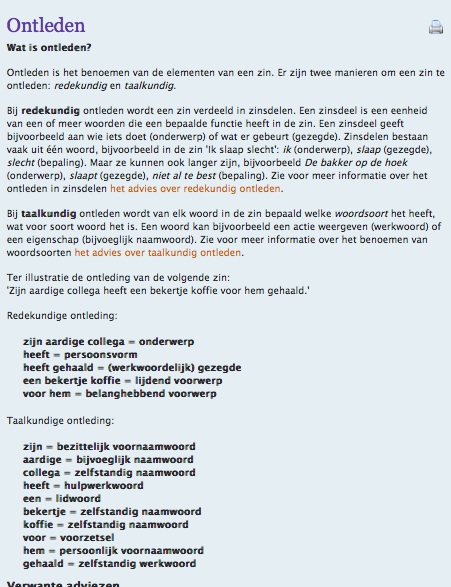 Ontleden

Wat is ontleden?

Ontleden is het benoemen van de elementen van een zin. Er zijn twee manieren om een zin te ontleden: redekundig en taalkundig.

Bij redekundig ontleden wordt een zin verdeeld in zinsdelen. Een zinsdeel is een eenheid van een of meer woorden die een bepaalde functie heeft in de zin. Een zinsdeel geeft bijvoorbeeld aan wie iets doet (onderwerp) of wat er gebeurt (gezegde). Zinsdelen bestaan vaak uit één woord, bijvoorbeeld in de zin 'Ik slaap slecht': ik (onderwerp), slaap (gezegde), slecht (bepaling). Maar ze kunnen ook langer zijn, bijvoorbeeld De bakker op de hoek (onderwerp), slaapt (gezegde), niet al te best (bepaling). Zie voor meer informatie over het ontleden in zinsdelen het advies over redekundig ontleden.

Bij taalkundig ontleden wordt van elk woord in de zin bepaald welke woordsoort het heeft, wat voor soort woord het is. Een woord kan bijvoorbeeld een actie weergeven (werkwoord) of een eigenschap (bijvoeglijk naamwoord). Zie voor meer informatie over het benoemen van woordsoorten het advies over taalkundig ontleden.

Ter illustratie de ontleding van de volgende zin:
'Zijn aardige collega heeft een bekertje koffie voor hem gehaald.'

Redekundige ontleding:

zijn aardige collega = onderwerp
heeft = persoonsvorm
heeft gehaald = (werkwoordelijk) gezegde
een bekertje koffie = lijdend voorwerp
voor hem = belanghebbend voorwerp

Taalkundige ontleding:

zijn = bezittelijk voornaamwoord
aardige = bijvoeglijk naamwoord
collega = zelfstandig naamwoord
heeft = hulpwerkwoord
een = lidwoord
bekertje = zelfstandig naamwoord
koffie = zelfstandig naamwoord
voor = voorzetsel
hem = persoonlijk voornaamwoord
gehaald = zelfstandig werkwoord

Verwante adviezen